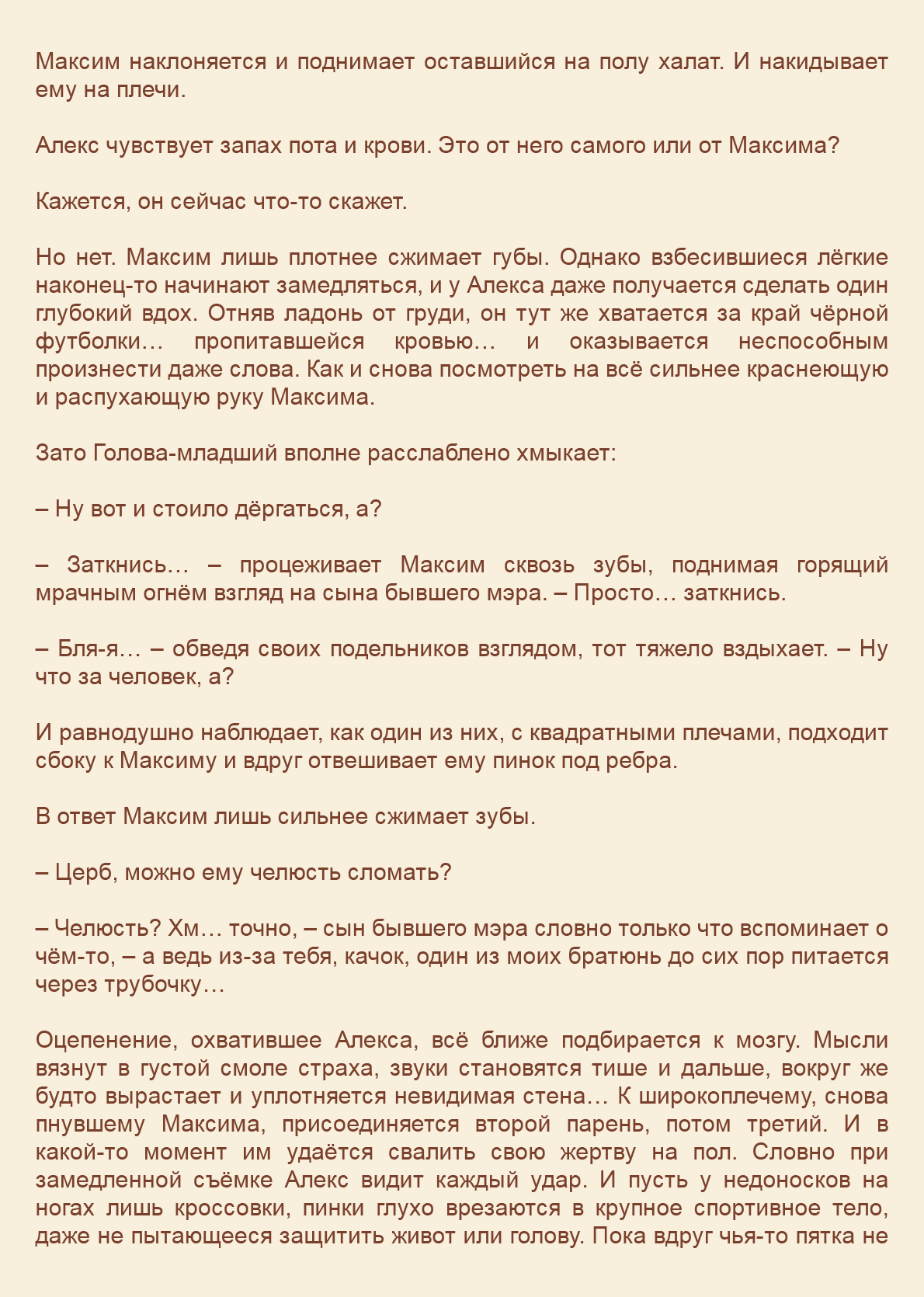 Максим наклоняется и поднимает оставшийся на полу халат. И накидывает ему на плечи.

Алекс чувствует запах пота и крови. Это от него самого или от Максима?

Кажется, он сейчас что-то скажет.

Но нет. Максим лишь плотнее сжимает губы. Однако взбесившиеся лёгкие наконец-то начинают замедляться, и у Алекса даже получается сделать один глубокий вдох. Отняв ладонь от груди, он тут же хватается за край чёрной футболки… пропитавшейся кровью… и оказывается неспособным произнести даже слова. Как и снова посмотреть на всё сильнее краснеющую и распухающую руку Максима.

Зато Голова-младший вполне расслаблено хмыкает:

– Ну вот и стоило дёргаться, а?

– Заткнись… – процеживает Максим сквозь зубы, поднимая горящий мрачным огнём взгляд на сына бывшего мэра. – Просто… заткнись.

– Бля-я… – обведя своих подельников взглядом, тот тяжело вздыхает. – Ну что за человек, а?

И равнодушно наблюдает, как один из них, с квадратными плечами, подходит сбоку к Максиму и вдруг отвешивает ему пинок под ребра.

В ответ Максим лишь сильнее сжимает зубы.

– Церб, можно ему челюсть сломать?

– Челюсть? Хм… точно, – сын бывшего мэра словно только что вспоминает о чём-то, – а ведь из-за тебя, качок, один из моих братюнь до сих пор питается через трубочку…

Оцепенение, охватившее Алекса, всё ближе подбирается к мозгу. Мысли вязнут в густой смоле страха, звуки становятся тише и дальше, вокруг же будто вырастает и уплотняется невидимая стена… К широкоплечему, снова пнувшему Максима, присоединяется второй парень, потом третий. И в какой-то момент им удаётся свалить свою жертву на пол. Словно при замедленной съёмке Алекс видит каждый удар. И пусть у недоносков на ногах лишь кроссовки, пинки глухо врезаются в крупное спортивное тело, даже не пытающееся защитить живот или голову. Пока вдруг чья-то пятка не